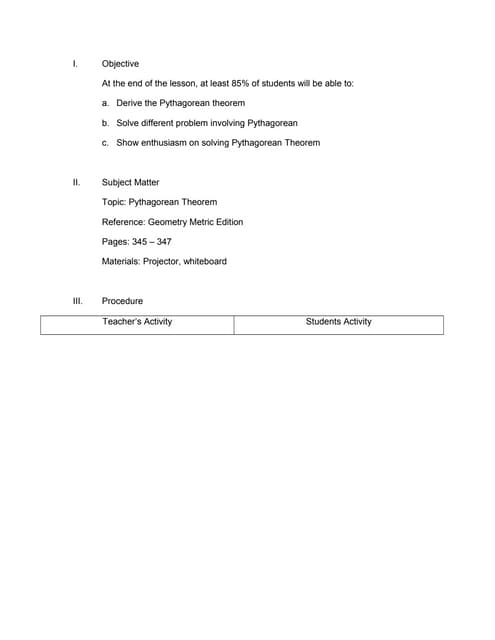 I. Objective

At the end of the lesson, at least 85% of students will be able to:

a. Derive the Pythagorean theorem

b. Solve different problem involving Pythagorean

c. Show enthusiasm on solving Pythagorean Theorem

II. Subject Matter

Topic: Pythagorean Theorem

Reference: Geometry Metric Edition

Pages: 345 – 347

Materials: Projector, whiteboard

III. Procedure

| Teacher's Activity | Students Activity |
|---|---|